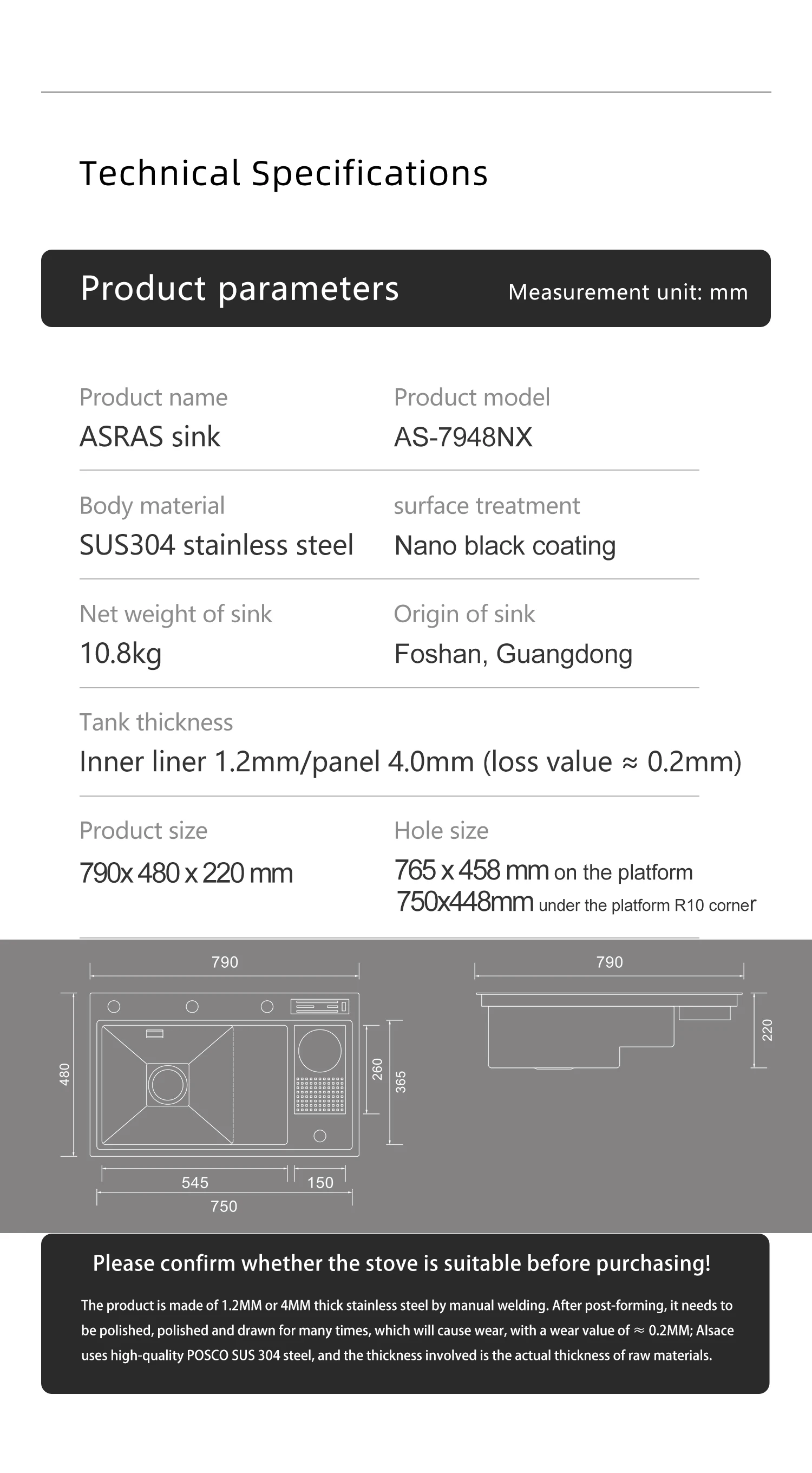 Technical Specifications

Product parameters

Measurement unit: mm

Product name
ASRAS sink

Product model
AS-7948NX

Body material
SUS304 stainless steel

surface treatment
Nano black coating

Net weight of sink
10.8kg

Origin of sink
Foshan, Guangdong

Tank thickness
Inner liner 1.2mm/panel 4.0mm (loss value ≈ 0.2mm)

Product size
790x 480 x 220 mm

Hole size
765 x 458 mm on the platform
750x448mm under the platform R10 corner

790
480
260
365
545
150
750
790
220

Please confirm whether the stove is suitable before purchasing!

The product is made of 1.2MM or 4MM thick stainless steel by manual welding. After post-forming, it needs to be polished, polished and drawn for many times, which will cause wear, with a wear value of ≈ 0.2MM; Alsace uses high-quality POSCO SUS 304 steel, and the thickness involved is the actual thickness of raw materials.